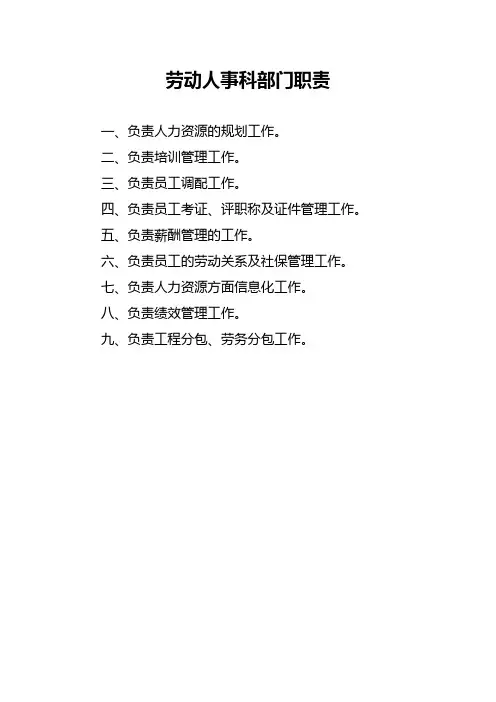 劳动人事科部门职责

一、负责人力资源的规划工作。

二、负责培训管理工作。

三、负责员工调配工作。

四、负责员工考证、评职称及证件管理工作。

五、负责薪酬管理的工作。

六、负责员工的劳动关系及社保管理工作。

七、负责人力资源方面信息化工作。

八、负责绩效管理工作。

九、负责工程分包、劳务分包工作。